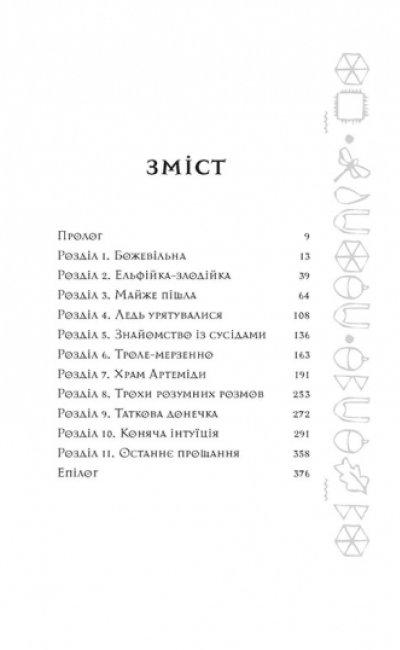 ЗМІСТ

| | |
|---|---|
| Пролог | 9 |
| Розділ 1. Божевільна | 13 |
| Розділ 2. Ельфійка-злодійка | 39 |
| Розділ 3. Майже пішла | 64 |
| Розділ 4. Ледь урятувалися | 108 |
| Розділ 5. Знайомство із сусідами | 136 |
| Розділ 6. Троле-мерзенно | 163 |
| Розділ 7. Храм Артеміди | 191 |
| Розділ 8. Трохи розумних розмов | 253 |
| Розділ 9. Таткова донечка | 272 |
| Розділ 10. Коняча інтуїція | 291 |
| Розділ 11. Останнє прощання | 358 |
| Епілог | 376 |